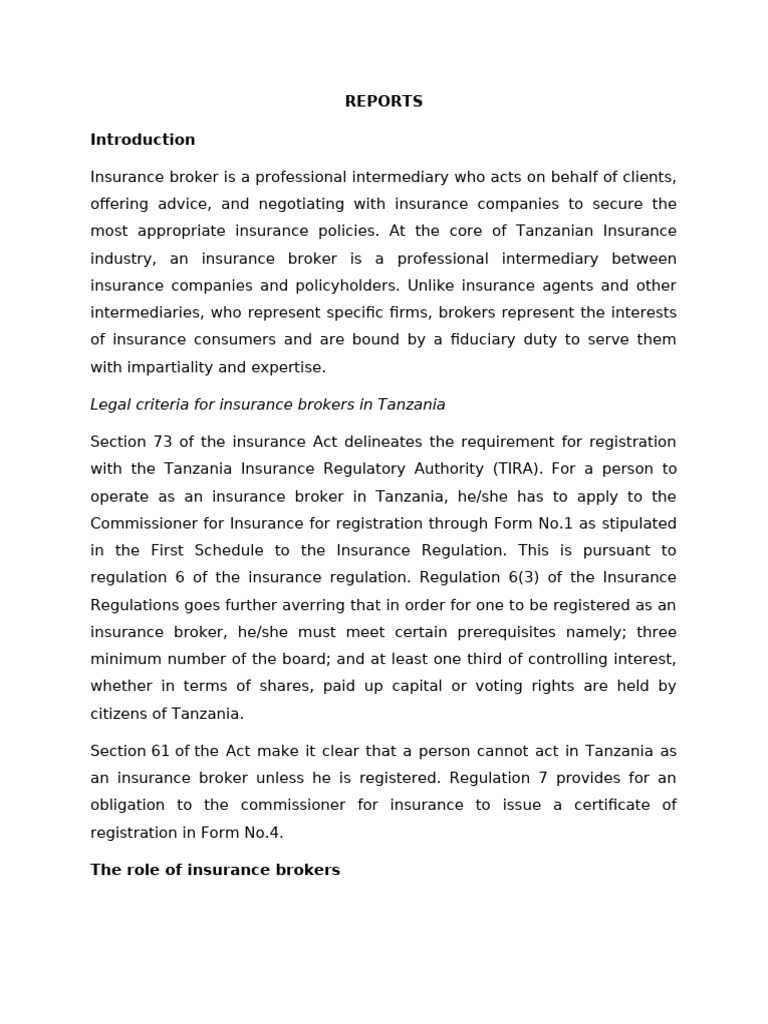 REPORTS

Introduction

Insurance broker is a professional intermediary who acts on behalf of clients, offering advice, and negotiating with insurance companies to secure the most appropriate insurance policies. At the core of Tanzanian Insurance industry, an insurance broker is a professional intermediary between insurance companies and policyholders. Unlike insurance agents and other intermediaries, who represent specific firms, brokers represent the interests of insurance consumers and are bound by a fiduciary duty to serve them with impartiality and expertise.

Legal criteria for insurance brokers in Tanzania

Section 73 of the insurance Act delineates the requirement for registration with the Tanzania Insurance Regulatory Authority (TIRA). For a person to operate as an insurance broker in Tanzania, he/she has to apply to the Commissioner for Insurance for registration through Form No.1 as stipulated in the First Schedule to the Insurance Regulation. This is pursuant to regulation 6 of the insurance regulation. Regulation 6(3) of the Insurance Regulations goes further averring that in order for one to be registered as an insurance broker, he/she must meet certain prerequisites namely; three minimum number of the board; and at least one third of controlling interest, whether in terms of shares, paid up capital or voting rights are held by citizens of Tanzania.

Section 61 of the Act make it clear that a person cannot act in Tanzania as an insurance broker unless he is registered. Regulation 7 provides for an obligation to the commissioner for insurance to issue a certificate of registration in Form No.4.

The role of insurance brokers